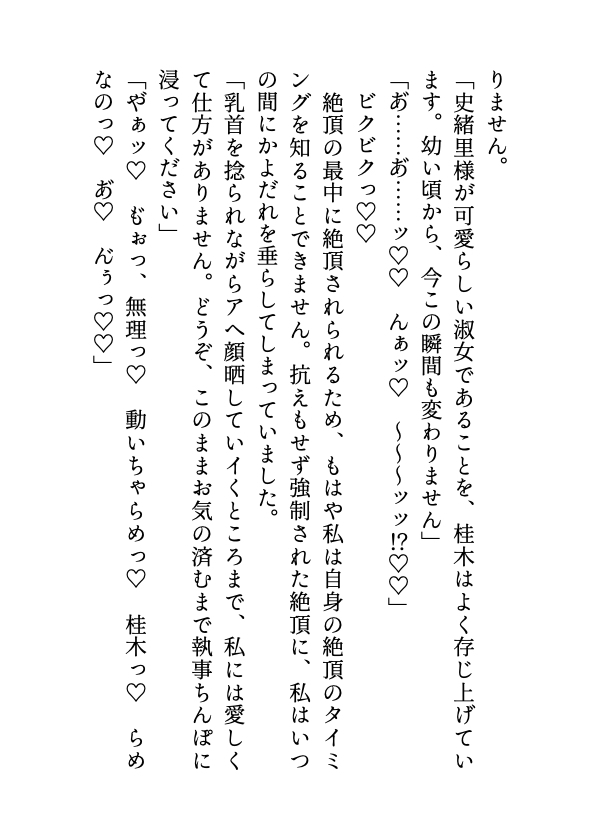 りません。
「史緒里様が可愛らしい淑女であることを、桂木はよく存じ上げています。幼い頃から、今この瞬間も変わりません」
「あ……お……ッ♡♡　んぁッ♡　～～～ッッ!?♡♡」
ビクビクっ♡♡
絶頂の最中に絶頂されられるため、もはや私は自身の絶頂のタイミングを知ることできません。抗えもせず強制された絶頂に、私はいつの間にかよだれを垂らしてしまっていました。
「乳首を捻られながらアヘ顔晒していイくところまで、私には愛しくて仕方がありません。どうぞ、このままお気の済むまで執事ちんぽに浸ってください」
「やぁッ♡　もぉっ、無理っ♡　動いちゃらめっ♡　桂木っ♡　らめなのっ♡　お♡　んぅっ♡♡」